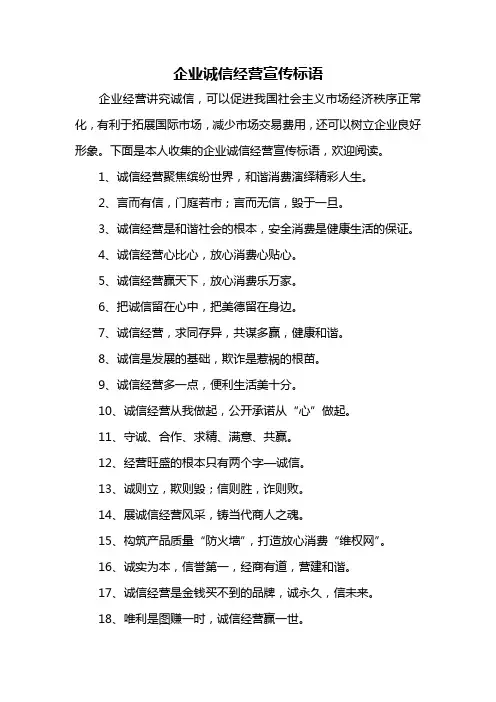 企业诚信经营宣传标语

企业经营讲究诚信，可以促进我国社会主义市场经济秩序正常化，有利于拓展国际市场，减少市场交易费用，还可以树立企业良好形象。下面是本人收集的企业诚信经营宣传标语，欢迎阅读。

1、诚信经营聚焦缤纷世界，和谐消费演绎精彩人生。

2、言而有信，门庭若市；言而无信，毁于一旦。

3、诚信经营是和谐社会的根本，安全消费是健康生活的保证。

4、诚信经营心比心，放心消费心贴心。

5、诚信经营赢天下，放心消费乐万家。

6、把诚信留在心中，把美德留在身边。

7、诚信经营，求同存异，共谋多赢，健康和谐。

8、诚信是发展的基础，欺诈是惹祸的根苗。

9、诚信经营多一点，便利生活美十分。

10、诚信经营从我做起，公开承诺从“心”做起。

11、守诚、合作、求精、满意、共赢。

12、经营旺盛的根本只有两个字—诚信。

13、诚则立，欺则毁；信则胜，诈则败。

14、展诚信经营风采，铸当代商人之魂。

15、构筑产品质量“防火墙”，打造放心消费“维权网”。

16、诚实为本，信誉第一，经商有道，营建和谐。

17、诚信经营是金钱买不到的品牌，诚永久，信未来。

18、唯利是图赚一时，诚信经营赢一世。